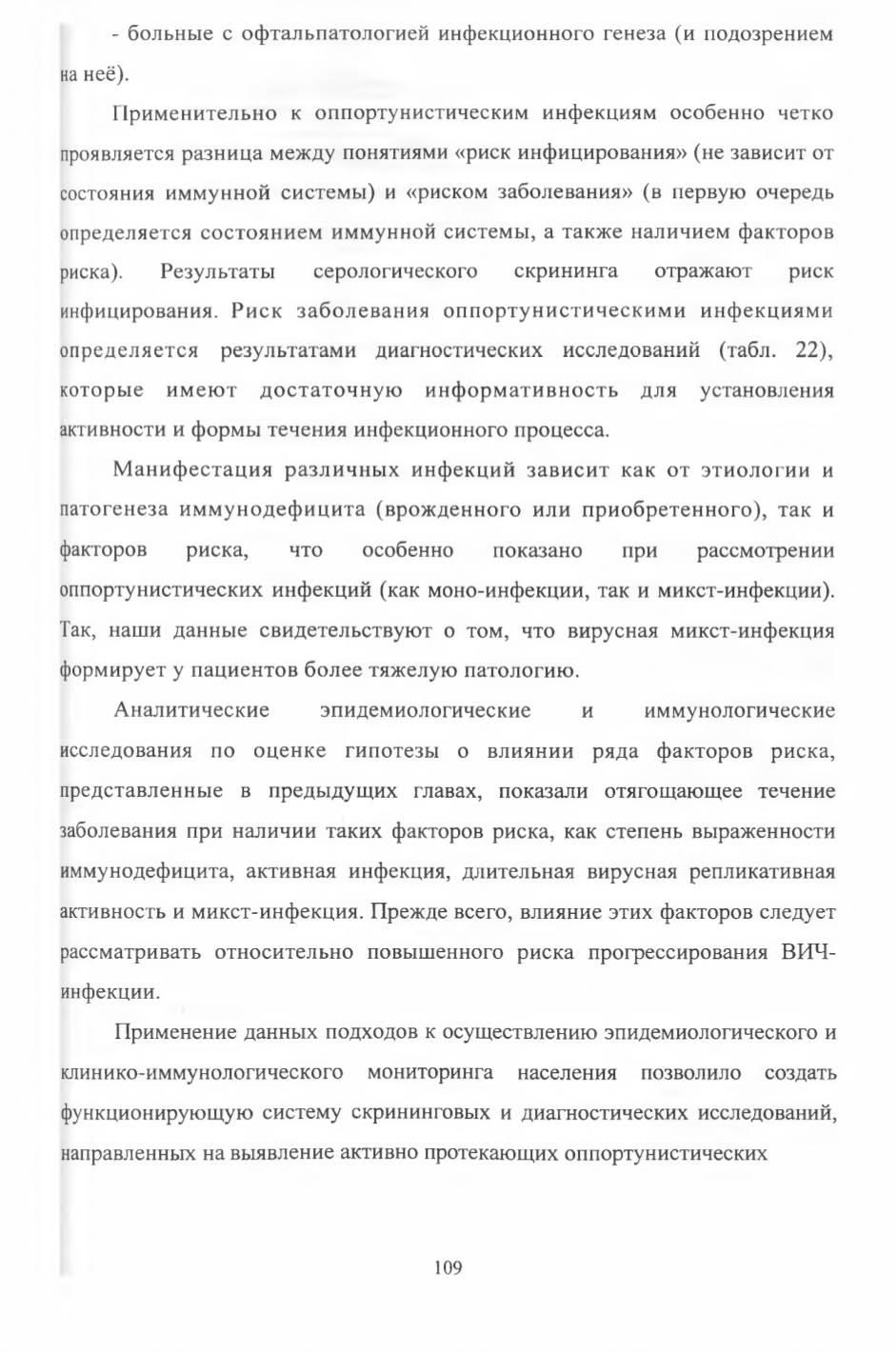 - больные с офтальпатологией инфекционного генеза (и подозрением на неё).

Применительно к оппортунистическим инфекциям особенно четко проявляется разница между понятиями «риск инфицирования» (не зависит от состояния иммунной системы) и «риском заболевания» (в первую очередь определяется состоянием иммунной системы, а также наличием факторов риска). Результаты серологического скрининга отражают риск инфицирования. Риск заболевания оппортунистическими инфекциями определяется результатами диагностических исследований (табл. 22), которые имеют достаточную информативность для установления активности и формы течения инфекционного процесса.

Манифестация различных инфекций зависит как от этиологии и патогенеза иммунодефицита (врожденного или приобретенного), так и факторов риска, что особенно показано при рассмотрении оппортунистических инфекций (как моно-инфекции, так и микст-инфекции). Так, наши данные свидетельствуют о том, что вирусная микст-инфекция формирует у пациентов более тяжелую патологию.

Аналитические эпидемиологические и иммунологические исследования по оценке гипотезы о влиянии ряда факторов риска, представленные в предыдущих главах, показали отягощающее течение заболевания при наличии таких факторов риска, как степень выраженности иммунодефицита, активная инфекция, длительная вирусная репликативная активность и микст-инфекция. Прежде всего, влияние этих факторов следует рассматривать относительно повышенного риска прогрессирования ВИЧ-инфекции.

Применение данных подходов к осуществлению эпидемиологического и клинико-иммунологического мониторинга населения позволило создать функционирующую систему скрининговых и диагностических исследований, направленных на выявление активно протекающих оппортунистических

109